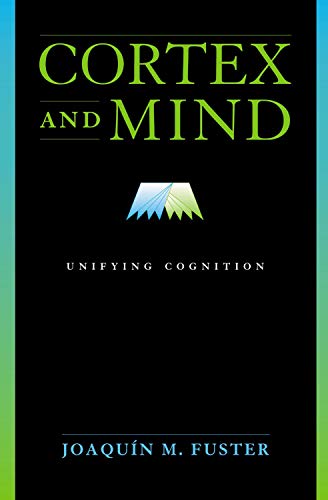 CORTEX AND MIND

UNIFYING COGNITION

JOAQUÍN M. FUSTER